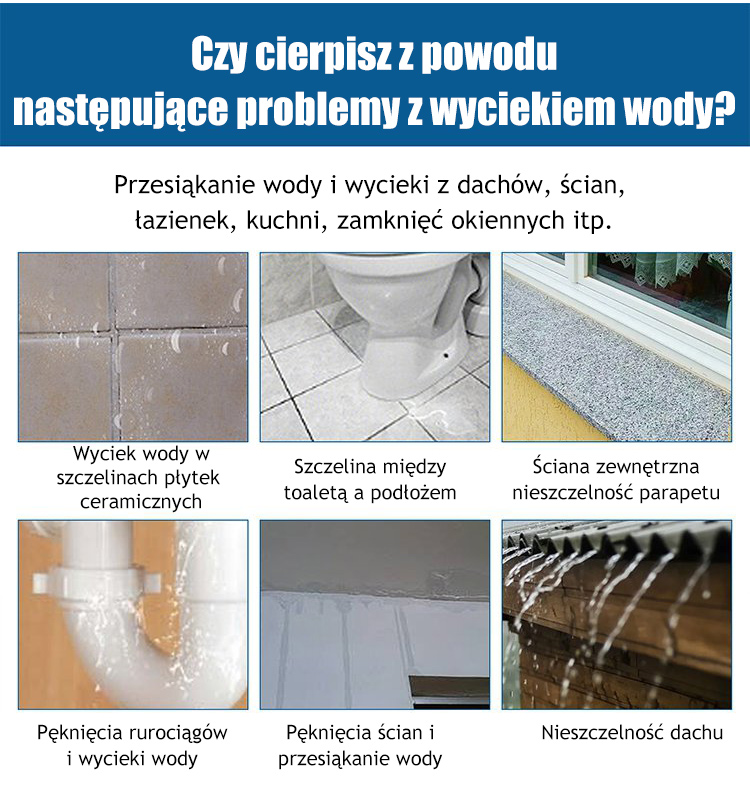 Czy cierpisz z powodu następujące problemy z wyciekiem wody?

Przesiąkanie wody i wycieki z dachów, ścian, łazienek, kuchni, zamknięć okiennych itp.

Wyciek wody w szczelinach płytek ceramicznych

Szczelina między toaletą a podłożem

Ściana zewnętrzna nieszczelność parapetu

Pęknięcia rurociągów i wycieki wody

Pęknięcia ścian i przesiąkanie wody

Nieszczelność dachu